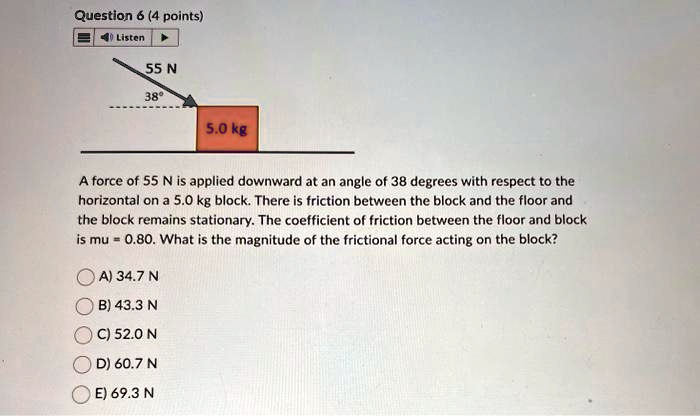 Question 6 (4 points)

Listen

55 N

38°

5.0 kg

A force of 55 N is applied downward at an angle of 38 degrees with respect to the horizontal on a 5.0 kg block. There is friction between the block and the floor and the block remains stationary. The coefficient of friction between the floor and block is mu = 0.80. What is the magnitude of the frictional force acting on the block?

A) 34.7 N

B) 43.3 N

C) 52.0 N

D) 60.7 N

E) 69.3 N